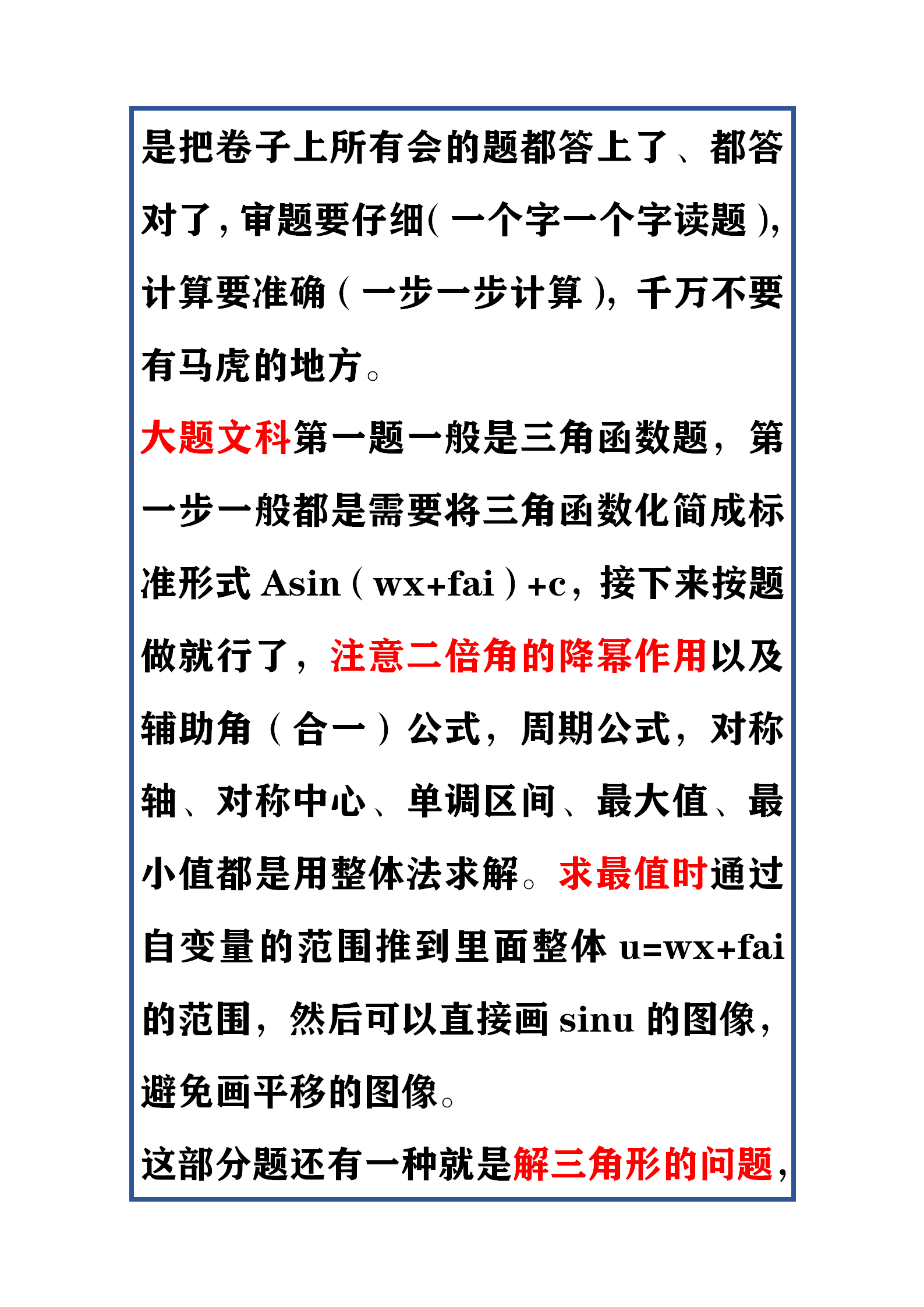 是把卷子上所有会的题都答上了、都答对了，审题要仔细(一个字一个字读题)，计算要准确（一步一步计算），千万不要有马虎的地方。

大题文科第一题一般是三角函数题，第一步一般都是需要将三角函数化简成标准形式 Asin（wx+fai）+c，接下来按题做就行了，注意二倍角的降幂作用以及辅助角（合一）公式，周期公式，对称轴、对称中心、单调区间、最大值、最小值都是用整体法求解。求最值时通过自变量的范围推到里面整体 u=wx+fai 的范围，然后可以直接画 sinu 的图像，避免画平移的图像。

这部分题还有一种就是解三角形的问题，